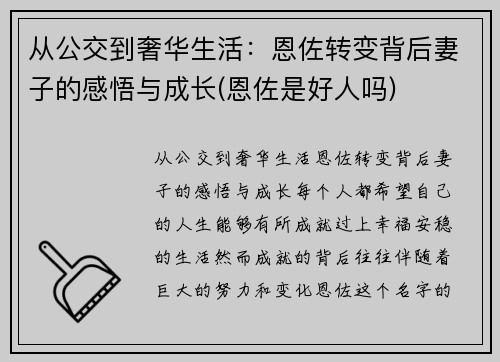 从公交到奢华生活：恩佐转变背后妻子的感悟与成长(恩佐是好人吗)

从公交到奢华生活恩佐转变背后妻子的感悟与成长每个人都希望自己的人生能够有所成就过上幸福安稳的生活然而成就的背后往往伴随着巨大的努力和变化恩佐这个名字的